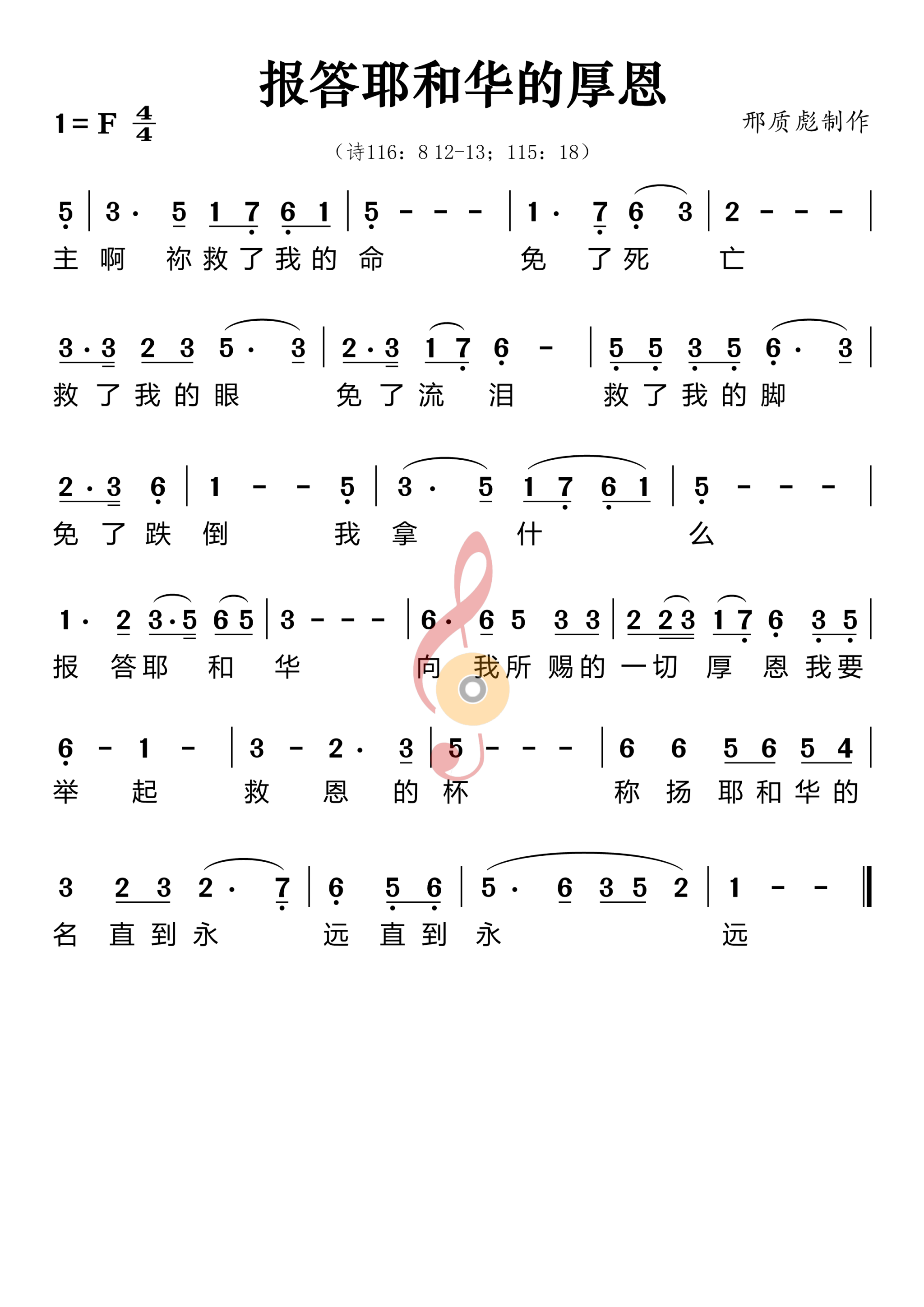 报答耶和华的厚恩

1 = F $\frac{4}{4}$

邢质彪制作

（诗116：8 12-13；115：18）

5 | 3 · 5 1 7 6 1 | 5 - - - | 1 · 7 6 3 | 2 - - - |
主 啊 祢 救 了 我 的 命 免 了 死 亡

3 · 3 2 3 5 · 3 | 2 · 3 1 7 6 - | 5 5 3 5 6 · 3 |
救 了 我 的 眼 免 了 流 泪 救 了 我 的 脚

2 · 3 6 | 1 - - 5 | 3 · 5 1 7 6 1 | 5 - - - |
免 了 跌 倒 我 拿 什 么

1 · 2 3 · 5 6 5 | 3 - - - | 6 · 6 5 3 3 | 2 2 3 1 7 6 3 5 |
报 答 耶 和 华 向 我 所 赐 的 一 切 厚 恩 我 要

6 - 1 - | 3 - 2 · 3 | 5 - - - | 6 6 5 6 5 4 |
举 起 救 恩 的 杯 称 扬 耶 和 华 的

3 2 3 2 · 7 | 6 5 6 | 5 · 6 3 5 2 | 1 - - ‖
名 直 到 永 远 直 到 永 远